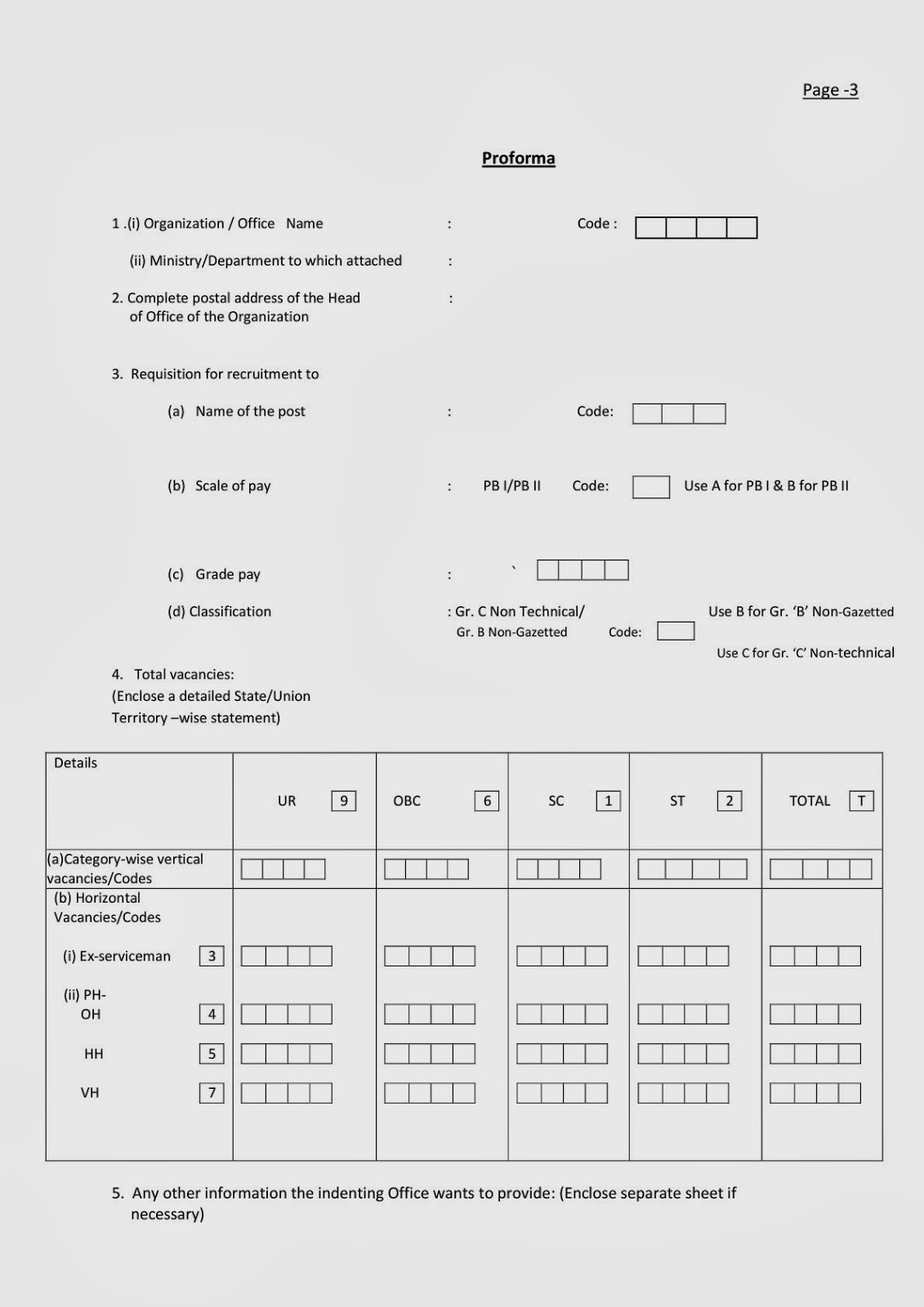 Page -3

Proforma

1 .(i) Organization / Office Name : Code :

(ii) Ministry/Department to which attached :

2. Complete postal address of the Head of Office of the Organization :

3. Requisition for recruitment to

(a) Name of the post : Code:

(b) Scale of pay : PB I/PB II Code: Use A for PB I & B for PB II

(c) Grade pay : `

(d) Classification : Gr. C Non Technical/ Gr. B Non-Gazetted Code: Use B for Gr. 'B' Non-Gazetted Use C for Gr. 'C' Non-technical

4. Total vacancies:
(Enclose a detailed State/Union Territory –wise statement)

| Details | UR 9 | OBC 6 | SC 1 | ST 2 | TOTAL T |
|---|---|---|---|---|---|
| (a)Category-wise vertical vacancies/Codes | | | | | |
| (b) Horizontal Vacancies/Codes | | | | | |
| (i) Ex-serviceman 3 | | | | | |
| (ii) PH- OH 4 | | | | | |
| HH 5 | | | | | |
| VH 7 | | | | | |

5. Any other information the indenting Office wants to provide: (Enclose separate sheet if necessary)